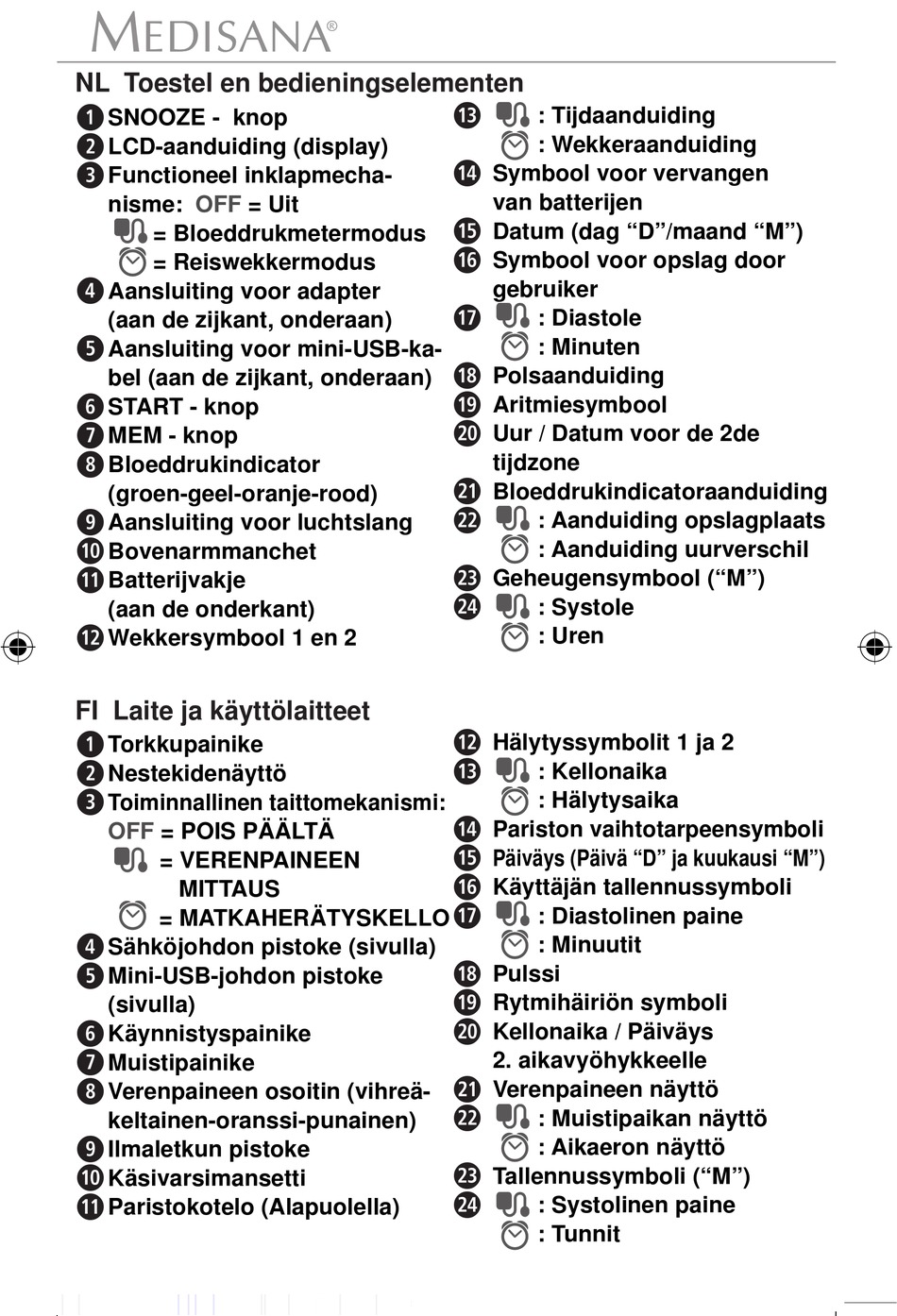 MEDISANA®

NL Toestel en bedieningselementen

1 SNOOZE - knop
2 LCD-aanduiding (display)
3 Functioneel inklapmechanisme: OFF = Uit
= Bloeddrukmetermodus
= Reiswekkermodus
4 Aansluiting voor adapter (aan de zijkant, onderaan)
5 Aansluiting voor mini-USB-kabel (aan de zijkant, onderaan)
6 START - knop
7 MEM - knop
8 Bloeddrukindicator (groen-geel-oranje-rood)
9 Aansluiting voor luchtslang
10 Bovenarmmanchet
11 Batterijvakje (aan de onderkant)
12 Wekkersymbool 1 en 2

13 : Tijdaanduiding
: Wekkeraanduiding
14 Symbool voor vervangen van batterijen
15 Datum (dag “D”/maand “M”)
16 Symbool voor opslag door gebruiker
17 : Diastole
: Minuten
18 Polsaanduiding
19 Aritmiesymbool
20 Uur / Datum voor de 2de tijdzone
21 Bloeddrukindicatoraanduiding
22 : Aanduiding opslagplaats
: Aanduiding uurverschil
23 Geheugensymbool (“M”)
24 : Systole
: Uren

FI Laite ja käyttölaitteet

1 Torkkupainike
2 Nestekidenäyttö
3 Toiminnallinen taittomekanismi:
OFF = POIS PÄÄLTÄ
= VERENPAINEEN MITTAUS
= MATKAHERÄTYSKELLO
4 Sähköjohdon pistoke (sivulla)
5 Mini-USB-johdon pistoke (sivulla)
6 Käynnistyspainike
7 Muistipainike
8 Verenpaineen osoitin (vihreä-keltainen-oranssi-punainen)
9 Ilmaletkun pistoke
10 Käsivarsimansetti
11 Paristokotelo (Alapuolella)

12 Hälytyssymbolit 1 ja 2
13 : Kellonaika
: Hälytysaika
14 Pariston vaihtotarpeensymboli
15 Päiväys (Päivä “D” ja kuukausi “M”)
16 Käyttäjän tallennussymboli
17 : Diastolinen paine
: Minuutit
18 Pulssi
19 Rytmihäiriön symboli
20 Kellonaika / Päiväys 2. aikavyöhykkeelle
21 Verenpaineen näyttö
22 : Muistipaikan näyttö
: Aikaeron näyttö
23 Tallennussymboli (“M”)
24 : Systolinen paine
: Tunnit